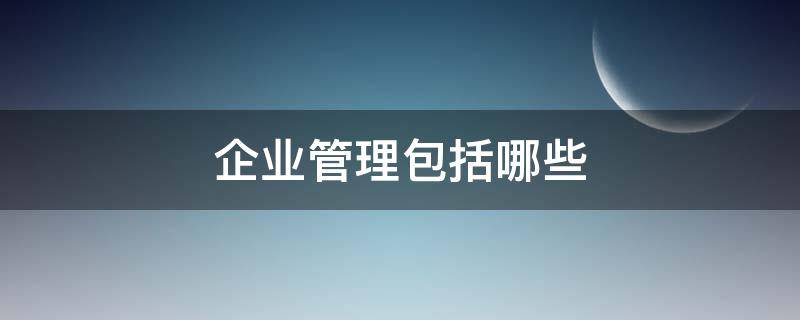 企业管理包括哪些